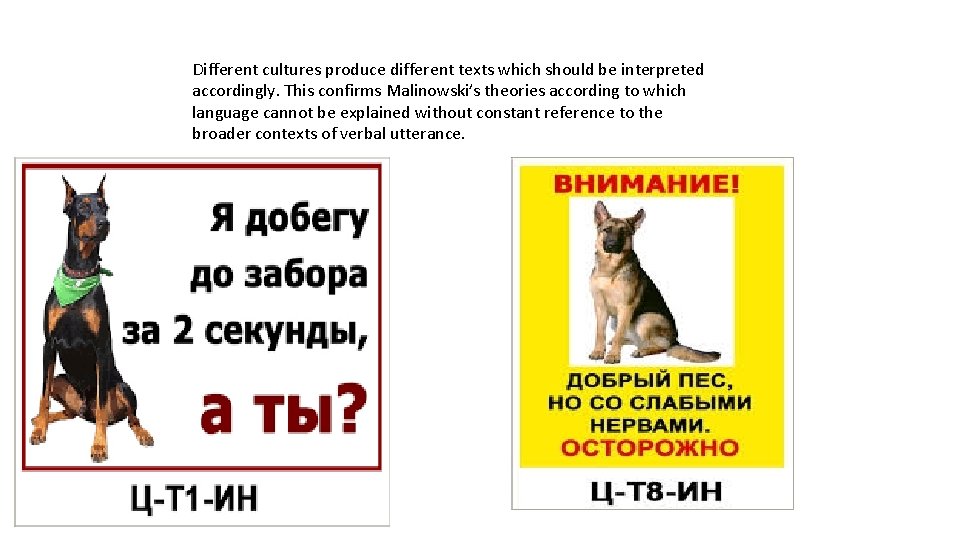 Different cultures produce different texts which should be interpreted accordingly. This confirms Malinowski's theories according to which language cannot be explained without constant reference to the broader contexts of verbal utterance.

Я добегу до забора за 2 секунды, а ты?

Ц-Т1-ИН

ВНИМАНИЕ!

ДОБРЫЙ ПЕС, НО СО СЛАБЫМИ НЕРВАМИ. ОСТОРОЖНО

Ц-Т8-ИН